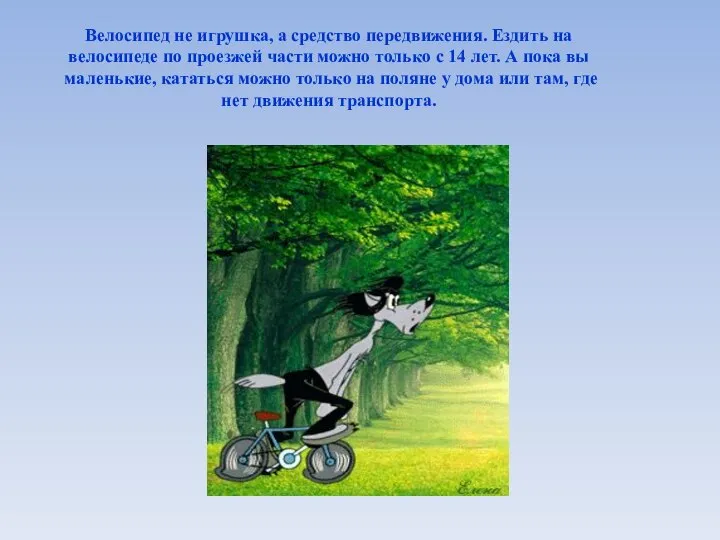 Велосипед не игрушка, а средство передвижения. Ездить на велосипеде по проезжей части можно только с 14 лет. А пока вы маленькие, кататься можно только на поляне у дома или там, где нет движения транспорта.

Elena